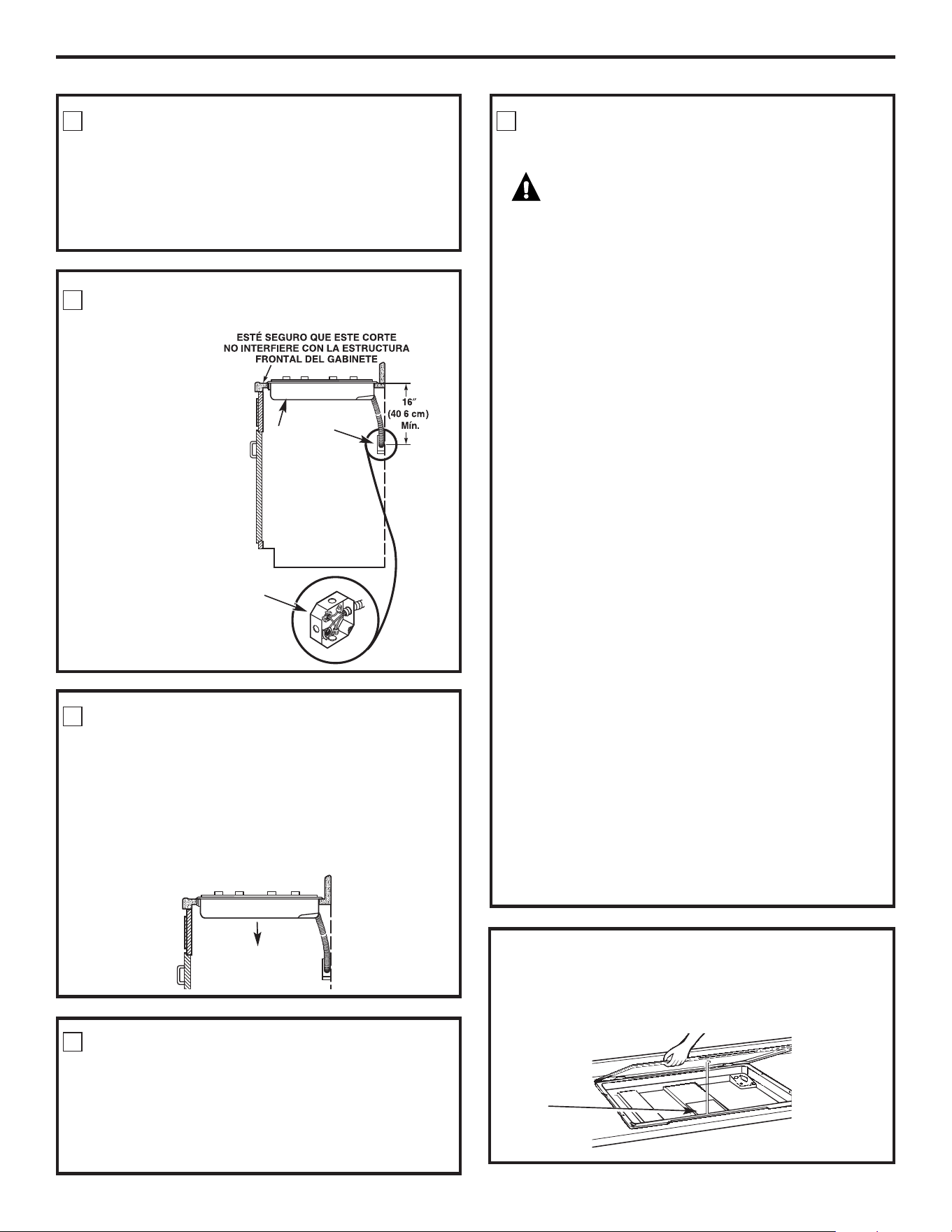 ESTÉ SEGURO QUE ESTE CORTE NO INTERFIERE CON LA ESTRUCTURA FRONTAL DEL GABINETE

16″ (40 6 cm) Mín.